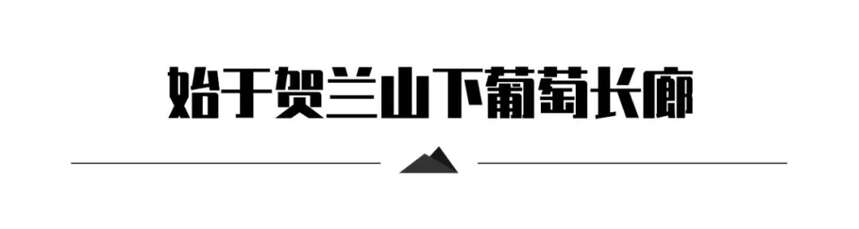 始于贺兰山下葡萄长廊